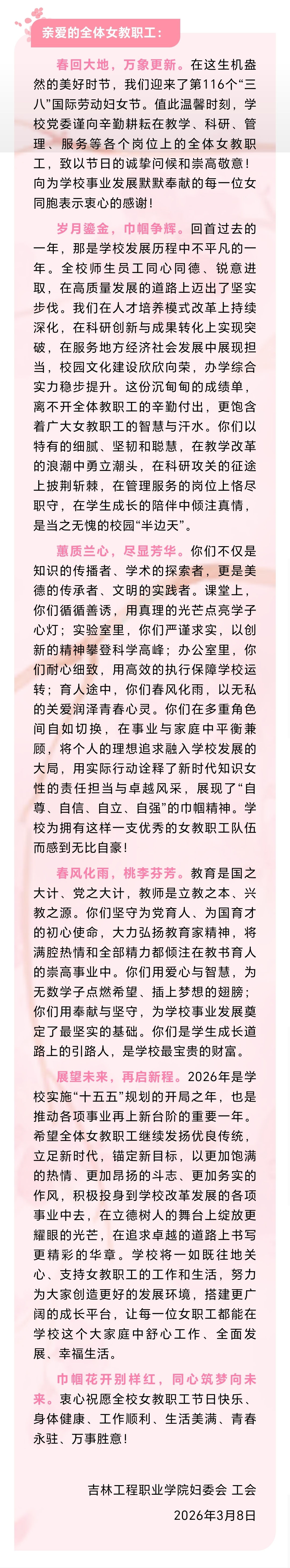 亲爱的全体女教职工：

春回大地，万象更新。在这生机盎然的美好时节，我们迎来了第116个“三八”国际劳动妇女节。值此温馨时刻，学校党委谨向辛勤耕耘在教学、科研、管理、服务等各个岗位上的全体女教职工，致以节日的诚挚问候和崇高敬意！向为学校事业发展默默奉献的每一位女同胞表示衷心的感谢！

岁月鎏金，巾帼争辉。回首过去的一年，那是学校发展历程中不平凡的一年。全校师生员工同心同德、锐意进取，在高质量发展的道路上迈出了坚实步伐。我们在人才培养模式改革上持续深化，在科研创新与成果转化上实现突破，在服务地方经济社会发展中展现担当，校园文化建设欣欣向荣，办学综合实力稳步提升。这份沉甸甸的成绩单，离不开全体教职工的辛勤付出，更饱含着广大女教职工的智慧与汗水。你们以特有的细腻、坚韧和聪慧，在教学改革的浪潮中勇立潮头，在科研攻关的征途上披荆斩棘，在管理服务的岗位上恪尽职守，在学生成长的陪伴中倾注真情，是当之无愧的校园“半边天”。

蕙质兰心，尽显芳华。你们不仅是知识的传播者、学术的探索者，更是美德的传承者、文明的实践者。课堂上，你们循循善诱，用真理的光芒点亮学子心灯；实验室里，你们严谨求实，以创新的精神攀登科学高峰；办公室里，你们耐心细致，用高效的执行保障学校运转；育人途中，你们春风化雨，以无私的关爱润泽青春心灵。你们在多重角色间自如切换，在事业与家庭中平衡兼顾，将个人的理想追求融入学校发展的大局，用实际行动诠释了新时代知识女性的责任担当与卓越风采，展现了“自尊、自信、自立、自强”的巾帼精神。学校为拥有这样一支优秀的女教职工队伍而感到无比自豪！

春风化雨，桃李芬芳。教育是国之大计、党之大计，教师是立教之本、兴教之源。你们坚守为党育人、为国育才的初心使命，大力弘扬教育家精神，将满腔热情和全部精力都倾注在教书育人的崇高事业中。你们用爱心与智慧，为无数学子点燃希望、插上梦想的翅膀；你们用奉献与坚守，为学校事业发展奠定了最坚实的基础。你们是学生成长道路上的引路人，是学校最宝贵的财富。

展望未来，再启新程。2026年是学校实施“十五五”规划的开局之年，也是推动各项事业再上新台阶的重要一年。希望全体女教职工继续发扬优良传统，立足新时代，锚定新目标，以更加饱满的热情、更加昂扬的斗志、更加务实的作风，积极投身到学校改革发展的各项事业中去，在立德树人的舞台上绽放更耀眼的光芒，在追求卓越的道路上书写更精彩的华章。学校将一如既往地关心、支持女教职工的工作和生活，努力为大家创造更好的发展环境，搭建更广阔的成长平台，让每一位女职工都能在学校这个大家庭中舒心工作、全面发展、幸福生活。

巾帼花开别样红，同心筑梦向未来。衷心祝愿全校女教职工节日快乐、身体健康、工作顺利、生活美满、青春永驻、万事胜意！

吉林工程职业学院妇委会 工会
2026年3月8日